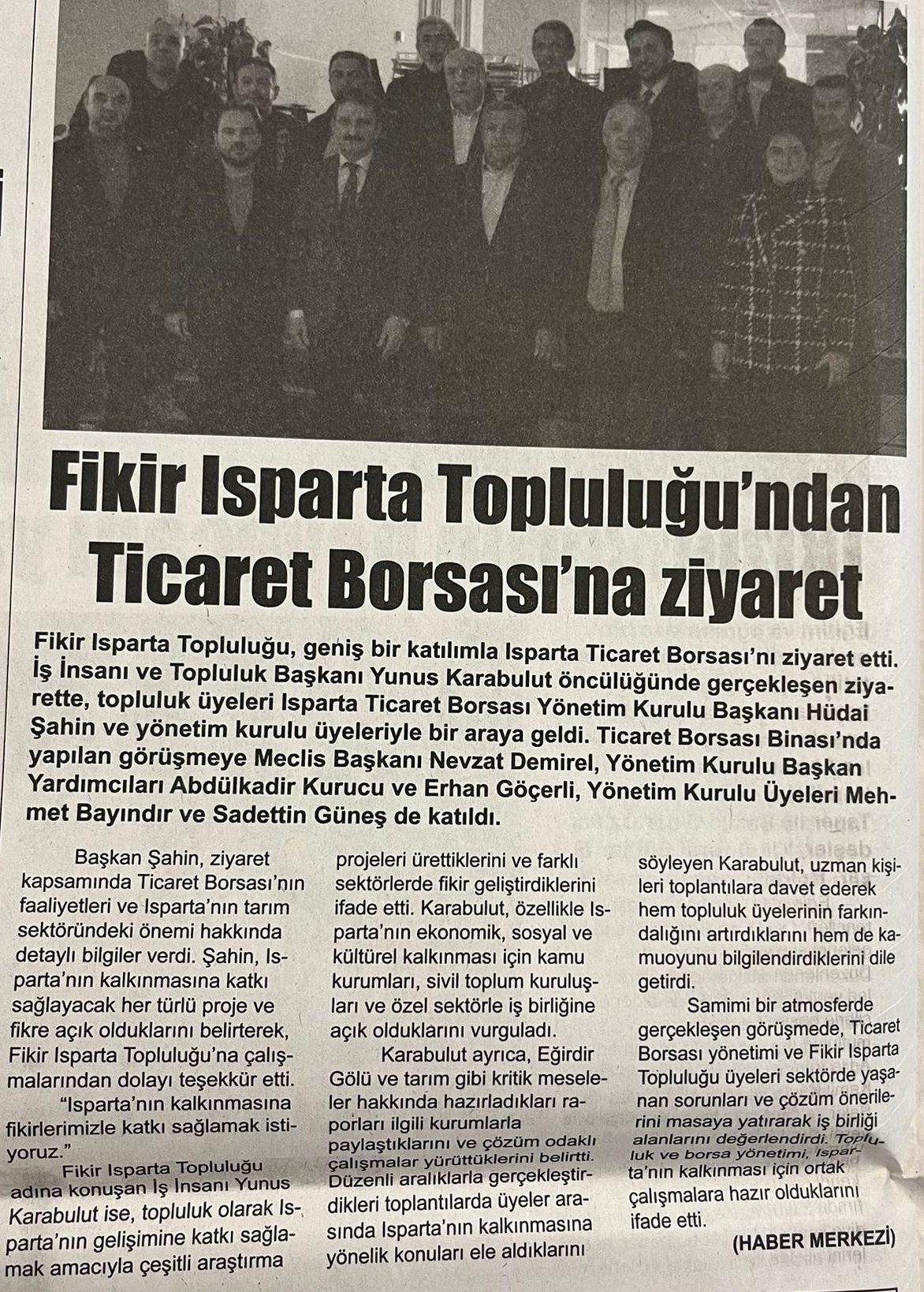 Fikir Isparta Topluluğu'ndan Ticaret Borsası'na ziyaret

Fikir Isparta Topluluğu, geniş bir katılımla Isparta Ticaret Borsası'nı ziyaret etti. İş İnsanı ve Topluluk Başkanı Yunus Karabulut öncülüğünde gerçekleşen ziyarette, topluluk üyeleri Isparta Ticaret Borsası Yönetim Kurulu Başkanı Hüdai Şahin ve yönetim kurulu üyeleriyle bir araya geldi. Ticaret Borsası Binası'nda yapılan görüşmeye Meclis Başkanı Nevzat Demirel, Yönetim Kurulu Başkan Yardımcıları Abdülkadir Kurucu ve Erhan Göçerli, Yönetim Kurulu Üyeleri Mehmet Bayındır ve Sadettin Güneş de katıldı.

Başkan Şahin, ziyaret kapsamında Ticaret Borsası'nın faaliyetleri ve Isparta'nın tarım sektöründeki önemi hakkında detaylı bilgiler verdi. Şahin, Isparta'nın kalkınmasına katkı sağlayacak her türlü proje ve fikre açık olduklarını belirterek, Fikir Isparta Topluluğu'na çalışmalarından dolayı teşekkür etti.

"Isparta'nın kalkınmasına fikirlerimizle katkı sağlamak istiyoruz."

Fikir Isparta Topluluğu adına konuşan İş İnsanı Yunus Karabulut ise, topluluk olarak Isparta'nın gelişimine katkı sağlamak amacıyla çeşitli araştırma projeleri ürettiklerini ve farklı sektörlerde fikir geliştirdiklerini ifade etti. Karabulut, özellikle Isparta'nın ekonomik, sosyal ve kültürel kalkınması için kamu kurumları, sivil toplum kuruluşları ve özel sektörle iş birliğine açık olduklarını vurguladı.

Karabulut ayrıca, Eğirdir Gölü ve tarım gibi kritik meseleler hakkında hazırladıkları raporları ilgili kurumlarla paylaştıklarını ve çözüm odaklı çalışmalar yürüttüklerini belirtti. Düzenli aralıklarla gerçekleştirdikleri toplantılarda üyeler arasında Isparta'nın kalkınmasına yönelik konuları ele aldıklarını söyleyen Karabulut, uzman kişileri toplantılara davet ederek hem topluluk üyelerinin farkındalığını artırdıklarını hem de kamuoyunu bilgilendirdiklerini dile getirdi.

Samimi bir atmosferde gerçekleşen görüşmede, Ticaret Borsası yönetimi ve Fikir Isparta Topluluğu üyeleri sektörde yaşanan sorunları ve çözüm önerilerini masaya yatırarak iş birliği alanlarını değerlendirdi. Topluluk ve borsa yönetimi, Isparta'nın kalkınması için ortak çalışmalara hazır olduklarını ifade etti.

(HABER MERKEZİ)